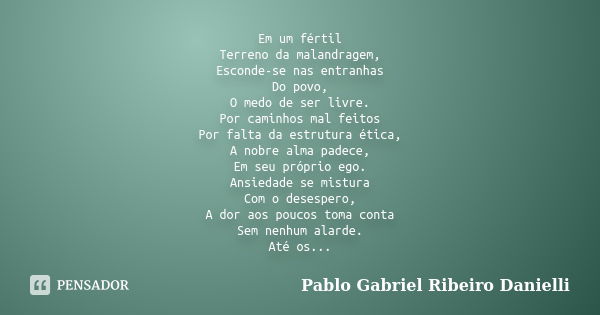 Em um fértil
Terreno da malandragem,
Esconde-se nas entranhas
Do povo,
O medo de ser livre.
Por caminhos mal feitos
Por falta da estrutura ética,
A nobre alma padece,
Em seu próprio ego.
Ansiedade se mistura
Com o desespero,
A dor aos poucos toma conta
Sem nenhum alarde.
Até os...

PENSADOR

Pablo Gabriel Ribeiro Danielli